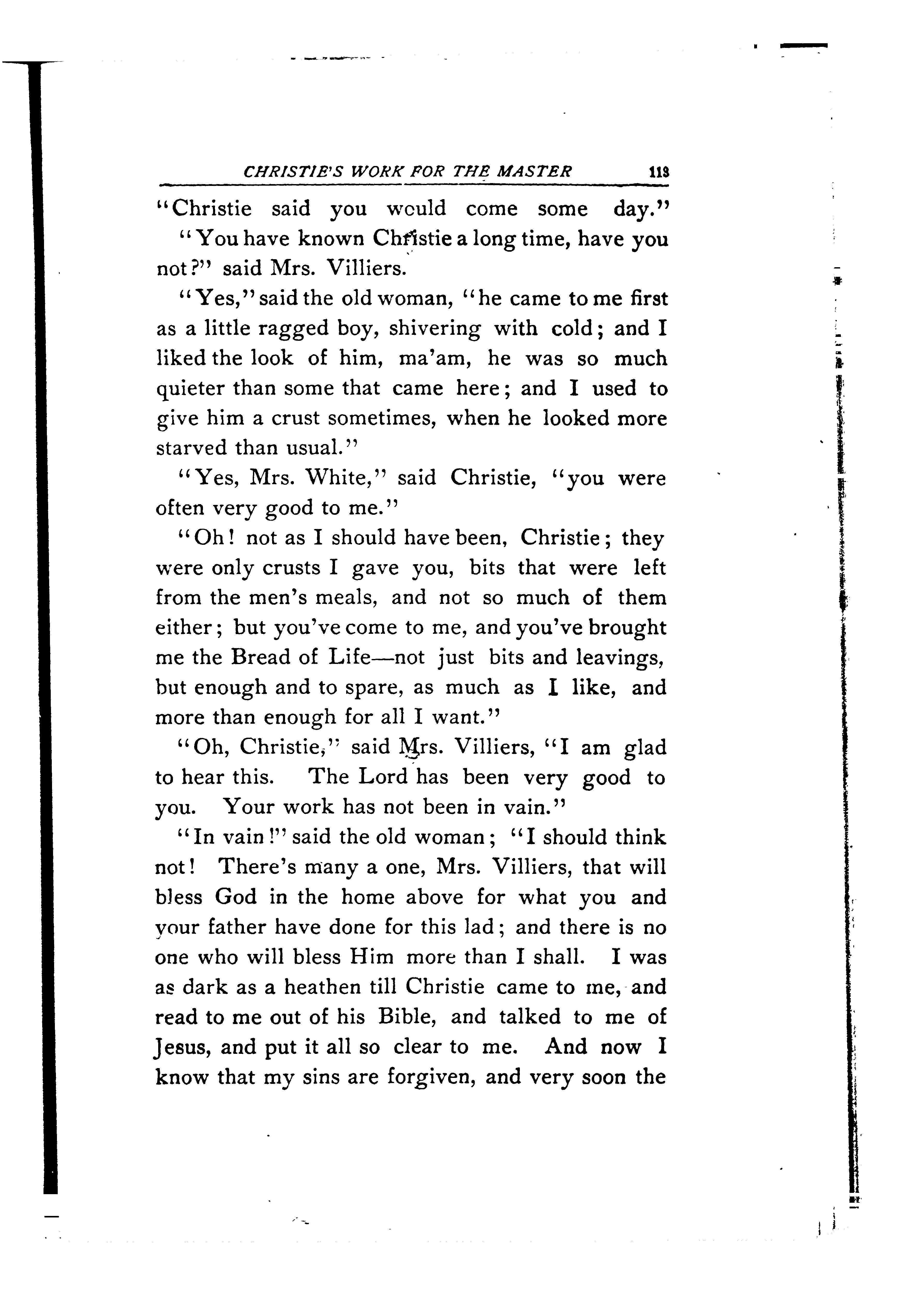 CHRISTIE'S WORK FOR THE MASTER 113

"Christie said you would come some day."

"You have known Christie a long time, have you not?" said Mrs. Villiers.

"Yes," said the old woman, "he came to me first as a little ragged boy, shivering with cold; and I liked the look of him, ma'am, he was so much quieter than some that came here; and I used to give him a crust sometimes, when he looked more starved than usual."

"Yes, Mrs. White," said Christie, "you were often very good to me."

"Oh! not as I should have been, Christie; they were only crusts I gave you, bits that were left from the men's meals, and not so much of them either; but you've come to me, and you've brought me the Bread of Life—not just bits and leavings, but enough and to spare, as much as I like, and more than enough for all I want."

"Oh, Christie," said Mrs. Villiers, "I am glad to hear this. The Lord has been very good to you. Your work has not been in vain."

"In vain!" said the old woman; "I should think not! There's many a one, Mrs. Villiers, that will bless God in the home above for what you and your father have done for this lad; and there is no one who will bless Him more than I shall. I was as dark as a heathen till Christie came to me, and read to me out of his Bible, and talked to me of Jesus, and put it all so clear to me. And now I know that my sins are forgiven, and very soon the